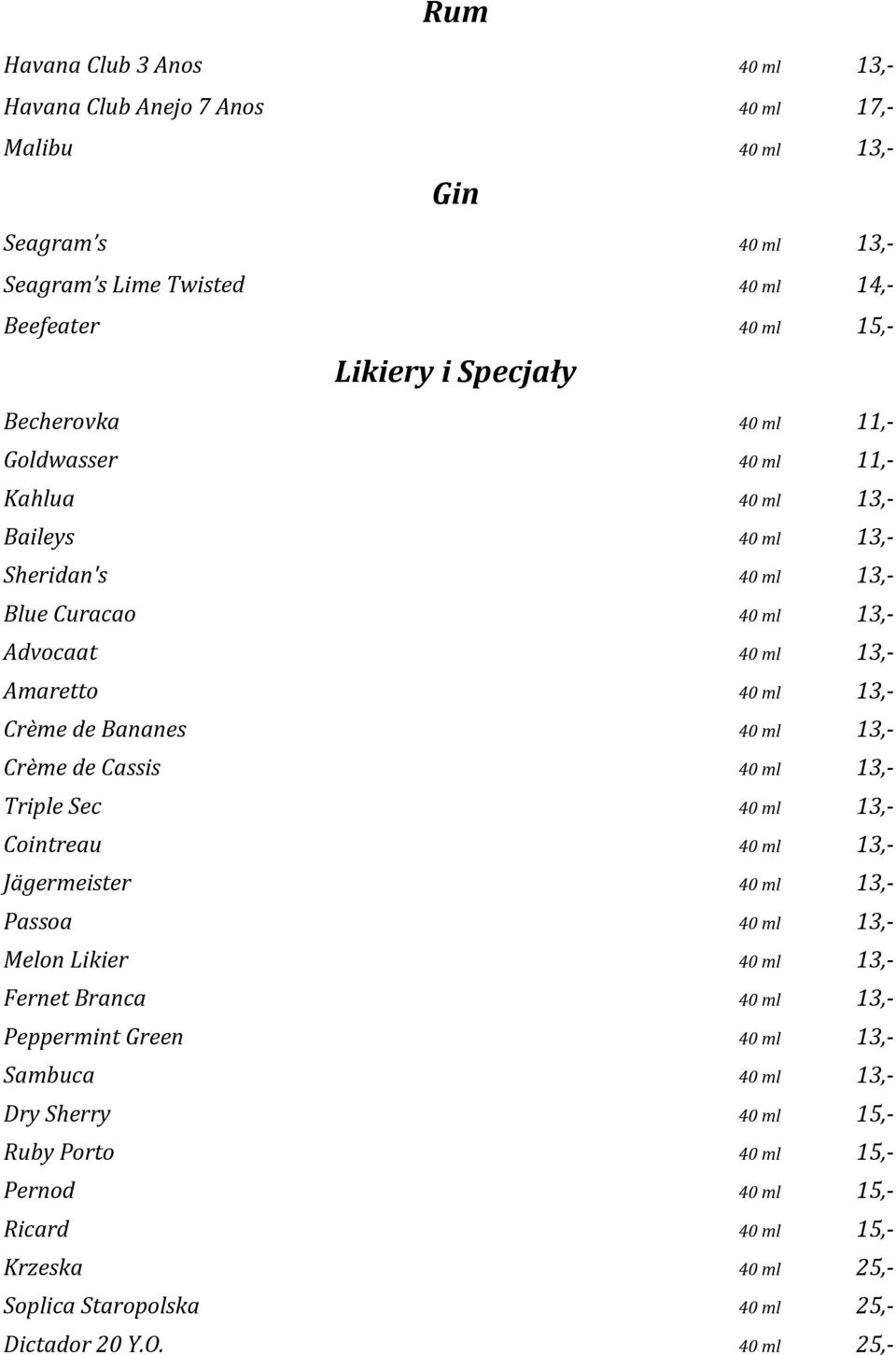 Rum

Havana Club 3 Anos 40 ml 13,-
Havana Club Anejo 7 Anos 40 ml 17,-
Malibu 40 ml 13,-

Gin

Seagram's 40 ml 13,-
Seagram's Lime Twisted 40 ml 14,-
Beefeater 40 ml 15,-

Likiery i Specjały

Becherovka 40 ml 11,-
Goldwasser 40 ml 11,-
Kahlua 40 ml 13,-
Baileys 40 ml 13,-
Sheridan's 40 ml 13,-
Blue Curacao 40 ml 13,-
Advocaat 40 ml 13,-
Amaretto 40 ml 13,-
Crème de Bananes 40 ml 13,-
Crème de Cassis 40 ml 13,-
Triple Sec 40 ml 13,-
Cointreau 40 ml 13,-
Jägermeister 40 ml 13,-
Passoa 40 ml 13,-
Melon Likier 40 ml 13,-
Fernet Branca 40 ml 13,-
Peppermint Green 40 ml 13,-
Sambuca 40 ml 13,-
Dry Sherry 40 ml 15,-
Ruby Porto 40 ml 15,-
Pernod 40 ml 15,-
Ricard 40 ml 15,-
Krzeska 40 ml 25,-
Soplica Staropolska 40 ml 25,-
Dictador 20 Y.O. 40 ml 25,-